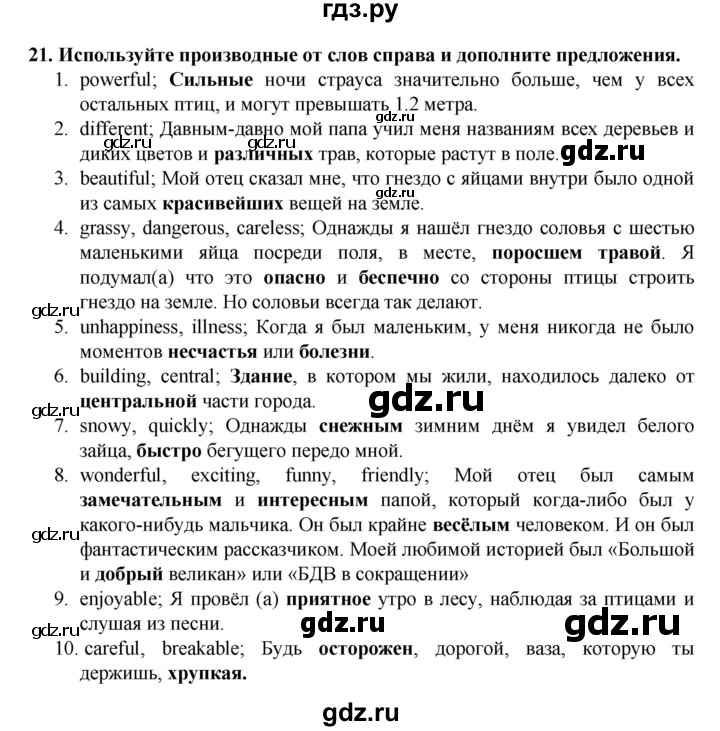 гдз.ру

21. Используйте производные от слов справа и дополните предложения.

1. powerful; Сильные ночи страуса значительно больше, чем у всех остальных птиц, и могут превышать 1.2 метра.
gdz.ru
2. different; Давным-давно мой папа учил меня названиям всех деревьев и диких цветов и различных трав, которые растут в поле.
gdz.ru gdz.ru
3. beautiful; Мой отец сказал мне, что гнездо с яйцами внутри было одной из самых красивейших вещей на земле.
gdz.ru
4. grassy, dangerous, careless; Однажды я нашёл гнездо соловья с шестью маленькими яйца посреди поля, в месте, поросшем травой. Я подумал(а) что это опасно и беспечно со стороны птицы строить гнездо на земле. Но соловьи всегда так делают.
gdz.ru
5. unhappiness, illness; Когда я был маленьким, у меня никогда не было моментов несчастья или болезни.
6. building, central; Здание, в котором мы жили, находилось далеко от центральной части города.
gdz.ru
gdz.ru
7. snowy, quickly; Однажды снежным зимним днём я увидел белого зайца, быстро бегущего передо мной.
8. wonderful, exciting, funny, friendly; Мой отец был самым замечательным и интересным папой, который когда-либо был у какого-нибудь мальчика. Он был крайне весёлым человеком. И он был фантастическим рассказчиком. Моей любимой историей был «Большой и добрый великан» или «БДВ в сокращении»
gdz.ru
9. enjoyable; Я провёл (а) приятное утро в лесу, наблюдая за птицами и слушая из песни.
gdz.ru gdz.ru gdz.ru
10. careful, breakable; Будь осторожен, дорогой, ваза, которую ты держишь, хрупкая.

gdz.ru